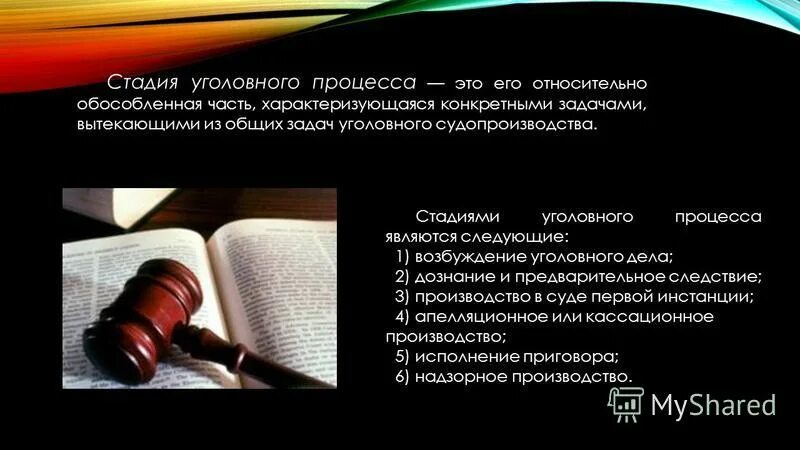 Стадия уголовного процесса — это его относительно обособленная часть, характеризующаяся конкретными задачами, вытекающими из общих задач уголовного судопроизводства.

Стадиями уголовного процесса являются следующие:
1) возбуждение уголовного дела;
2) дознание и предварительное следствие;
3) производство в суде первой инстанции;
4) апелляционное или кассационное производство;
5) исполнение приговора;
6) надзорное производство.

MyShared